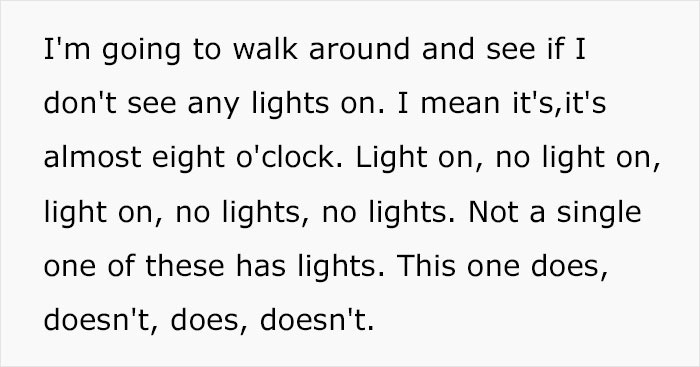 I'm going to walk around and see if I don't see any lights on. I mean it's,it's almost eight o'clock. Light on, no light on, light on, no lights, no lights. Not a single one of these has lights. This one does, doesn't, does, doesn't.